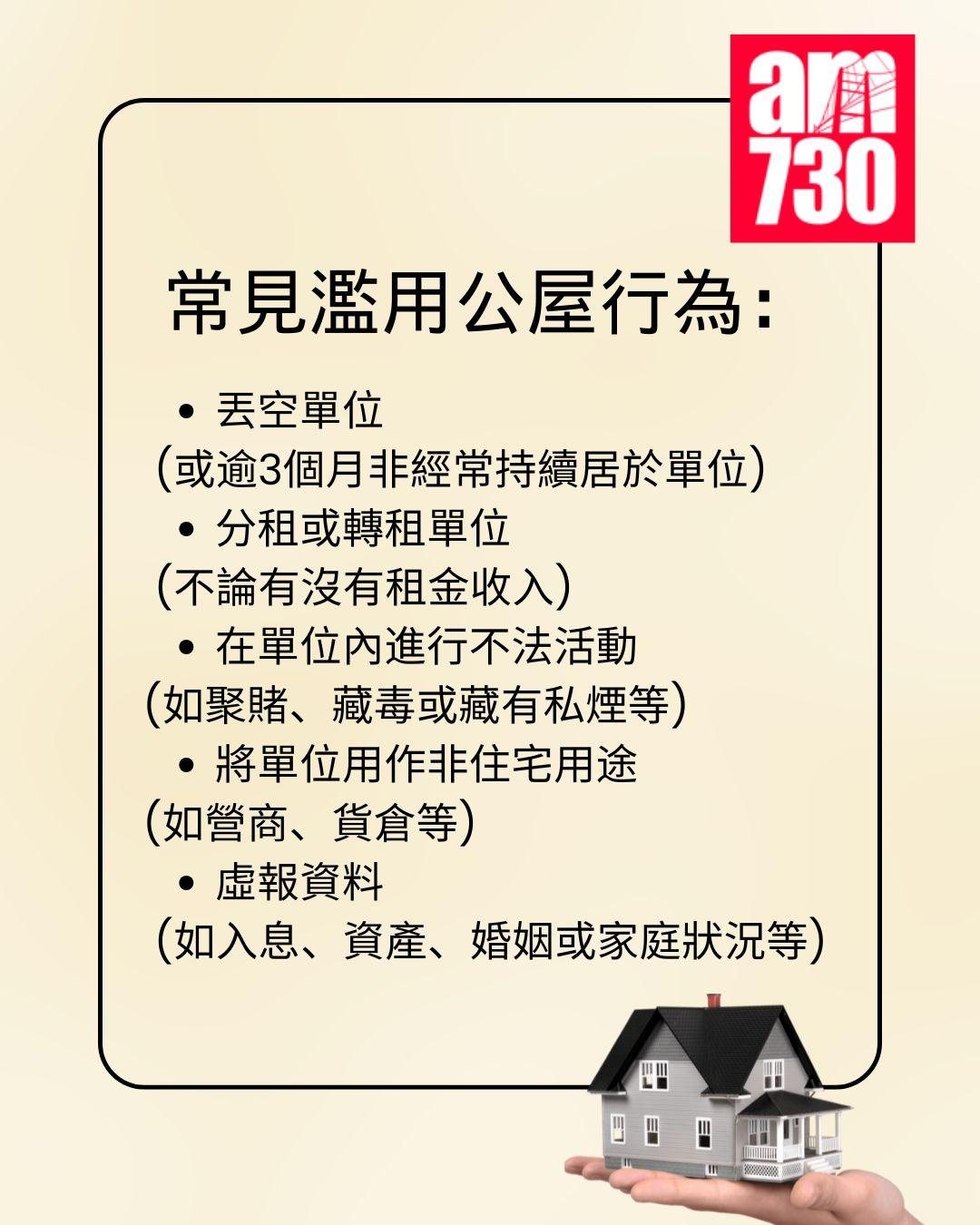 am 730

常見濫用公屋行為:

• 丟空單位
(或逾3個月非經常持續居於單位)
• 分租或轉租單位
(不論有沒有租金收入)
• 在單位內進行不法活動
(如聚賭、藏毒或藏有私煙等)
• 將單位用作非住宅用途
(如營商、貨倉等)
• 虛報資料
(如入息、資產、婚姻或家庭狀況等)